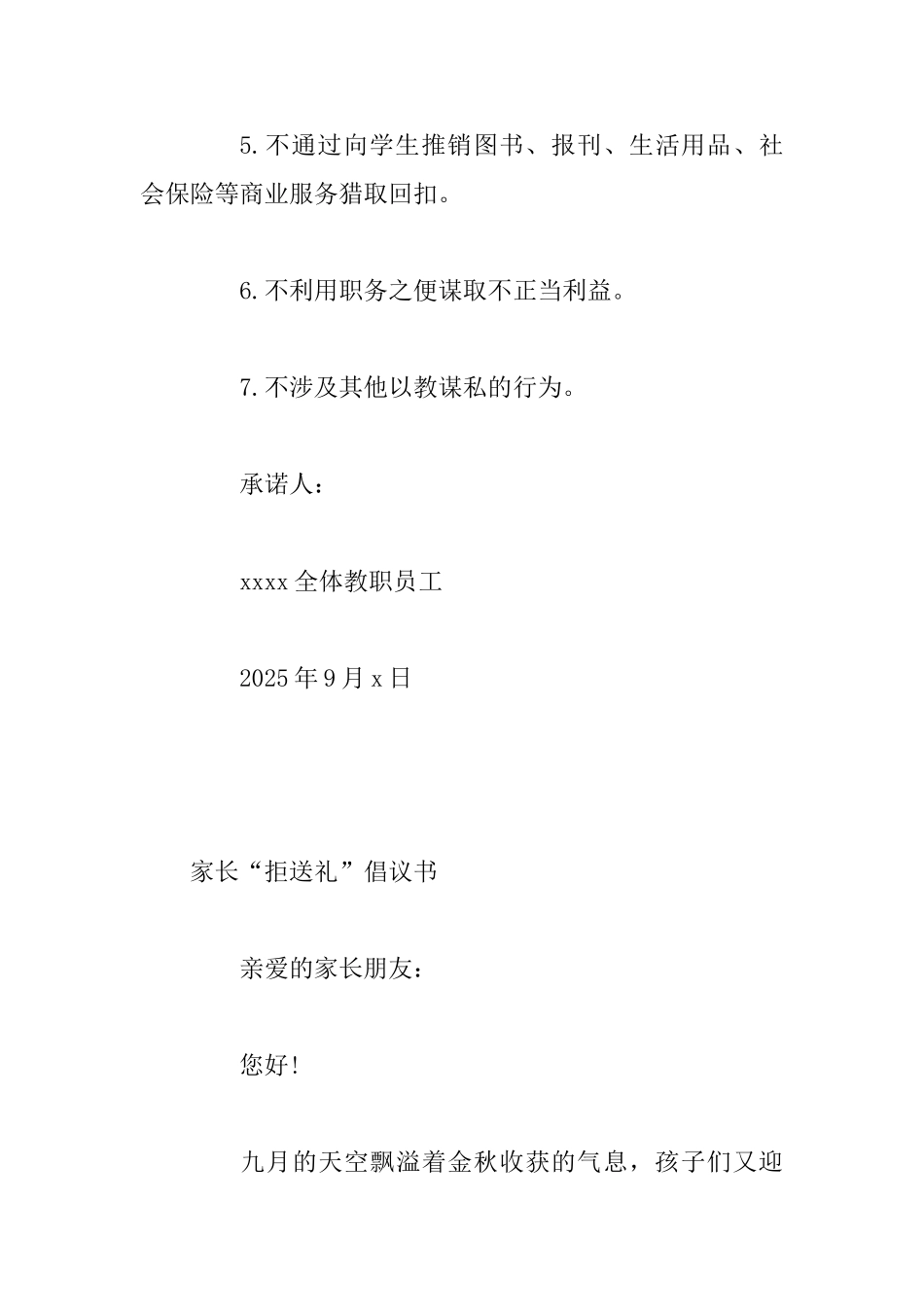 5.不通过向学生推销图书、报刊、生活用品、社会保险等商业服务猎取回扣。

6.不利用职务之便谋取不正当利益。

7.不涉及其他以教谋私的行为。

承诺人：

xxxx 全体教职员工

2025 年 9 月 x 日

家长“拒送礼”倡议书

亲爱的家长朋友：

您好!

九月的天空飘溢着金秋收获的气息，孩子们又迎